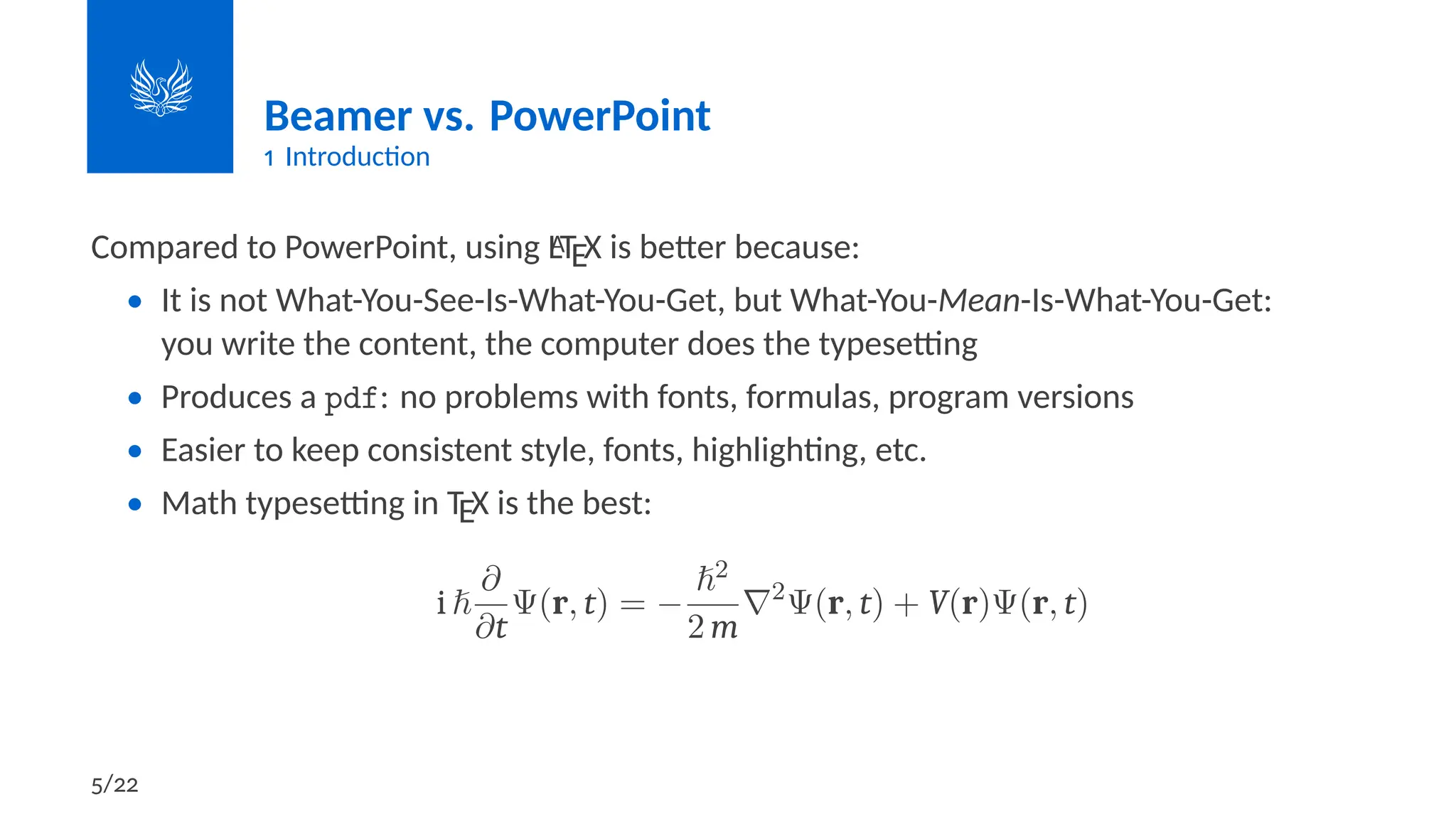 Beamer vs. PowerPoint
1 Introduction

Compared to PowerPoint, using LaTeX is better because:

• It is not What-You-See-Is-What-You-Get, but What-You-Mean-Is-What-You-Get: you write the content, the computer does the typesetting
• Produces a pdf: no problems with fonts, formulas, program versions
• Easier to keep consistent style, fonts, highlighting, etc.
• Math typesetting in TeX is the best:

$$\mathrm{i}\,\hbar\frac{\partial}{\partial t}\Psi(\mathbf{r},t) = -\frac{\hbar^2}{2\,m}\nabla^2\Psi(\mathbf{r},t) + V(\mathbf{r})\Psi(\mathbf{r},t)$$

5/22